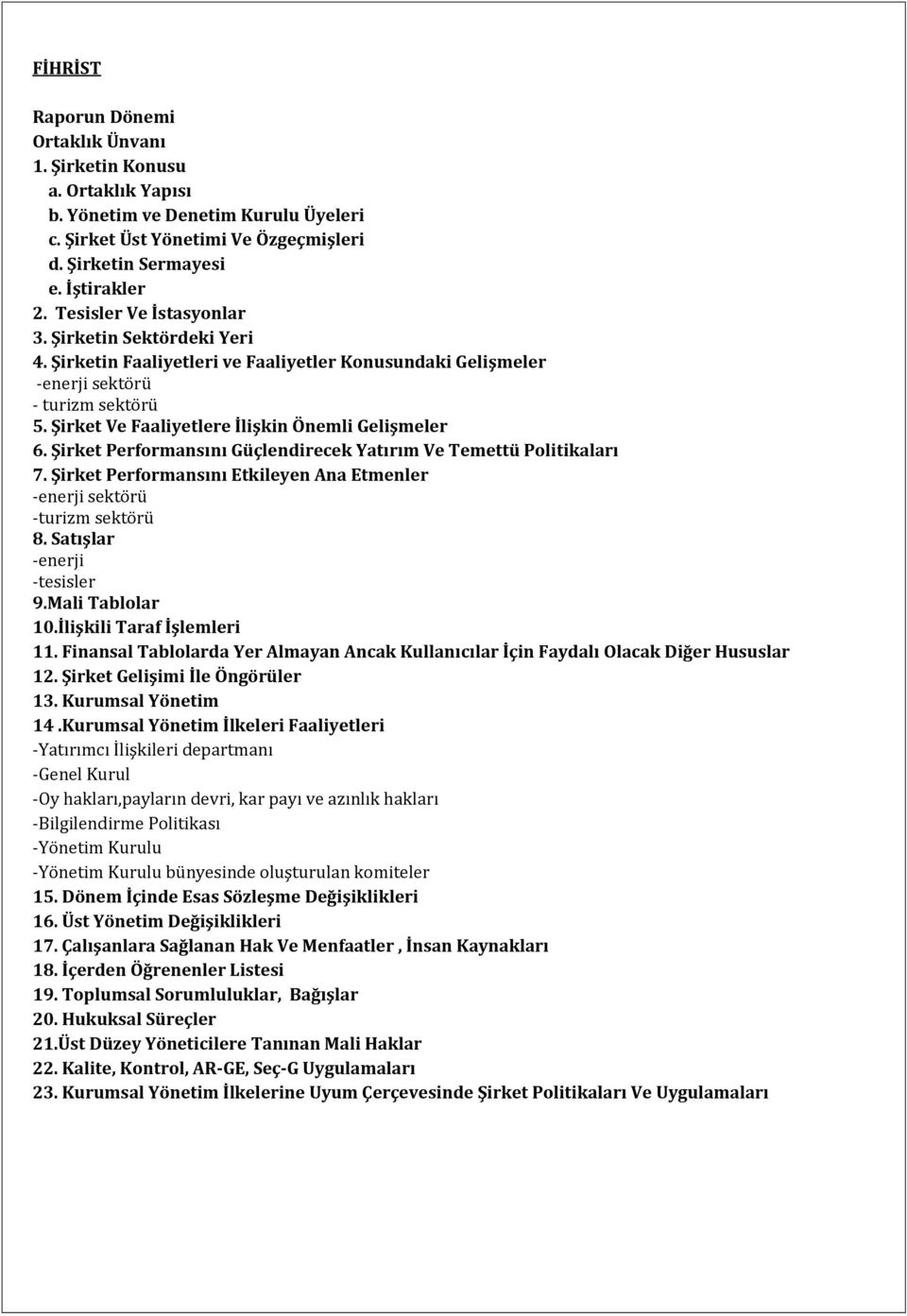 FİHRİST

Raporun Dönemi
Ortaklık Ünvanı
1. Şirketin Konusu
a. Ortaklık Yapısı
b. Yönetim ve Denetim Kurulu Üyeleri
c. Şirket Üst Yönetimi Ve Özgeçmişleri
d. Şirketin Sermayesi
e. İştirakler
2. Tesisler Ve İstasyonlar
3. Şirketin Sektördeki Yeri
4. Şirketin Faaliyetleri ve Faaliyetler Konusundaki Gelişmeler
-enerji sektörü
- turizm sektörü
5. Şirket Ve Faaliyetlere İlişkin Önemli Gelişmeler
6. Şirket Performansını Güçlendirecek Yatırım Ve Temettü Politikaları
7. Şirket Performansını Etkileyen Ana Etmenler
-enerji sektörü
-turizm sektörü
8. Satışlar
-enerji
-tesisler
9.Mali Tablolar
10.İlişkili Taraf İşlemleri
11. Finansal Tablolarda Yer Almayan Ancak Kullanıcılar İçin Faydalı Olacak Diğer Hususlar
12. Şirket Gelişimi İle Öngörüler
13. Kurumsal Yönetim
14 .Kurumsal Yönetim İlkeleri Faaliyetleri
-Yatırımcı İlişkileri departmanı
-Genel Kurul
-Oy hakları,payların devri, kar payı ve azınlık hakları
-Bilgilendirme Politikası
-Yönetim Kurulu
-Yönetim Kurulu bünyesinde oluşturulan komiteler
15. Dönem İçinde Esas Sözleşme Değişiklikleri
16. Üst Yönetim Değişiklikleri
17. Çalışanlara Sağlanan Hak Ve Menfaatler , İnsan Kaynakları
18. İçerden Öğrenenler Listesi
19. Toplumsal Sorumluluklar, Bağışlar
20. Hukuksal Süreçler
21.Üst Düzey Yöneticilere Tanınan Mali Haklar
22. Kalite, Kontrol, AR-GE, Seç-G Uygulamaları
23. Kurumsal Yönetim İlkelerine Uyum Çerçevesinde Şirket Politikaları Ve Uygulamaları